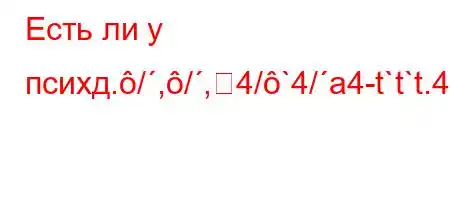 Есть ли у психд.ô/´,ô/´,□4/ô`4/´a4-t`t`t.4